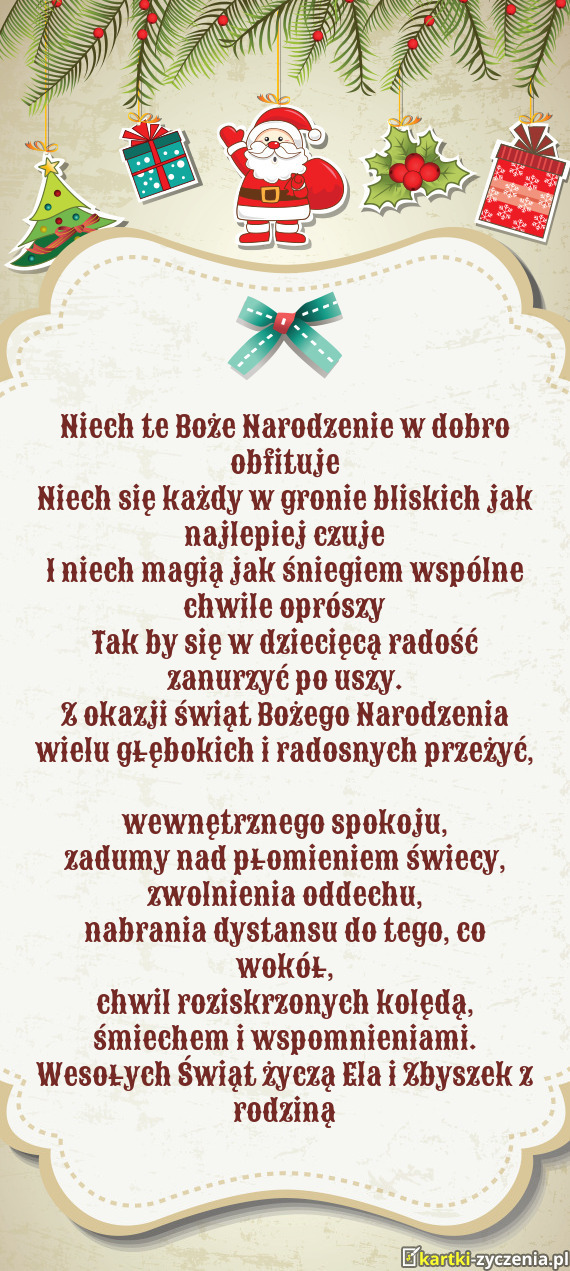 Niech te Boże Narodzenie w dobro obfituje
Niech się każdy w gronie bliskich jak najlepiej czuje
I niech magią jak śniegiem wspólne chwile oprószy
Tak by się w dziecięcą radość zanurzyć po uszy.
Z okazji świąt Bożego Narodzenia wielu głębokich i radosnych przeżyć,

wewnętrznego spokoju,
zadumy nad płomieniem świecy,
zwolnienia oddechu,
nabrania dystansu do tego, co wokół,
chwil roziskrzonych kolędą,
śmiechem i wspomnieniami.
Wesołych Świąt życzą Ela i Zbyszek z rodziną

kartki-zyczenia.pl